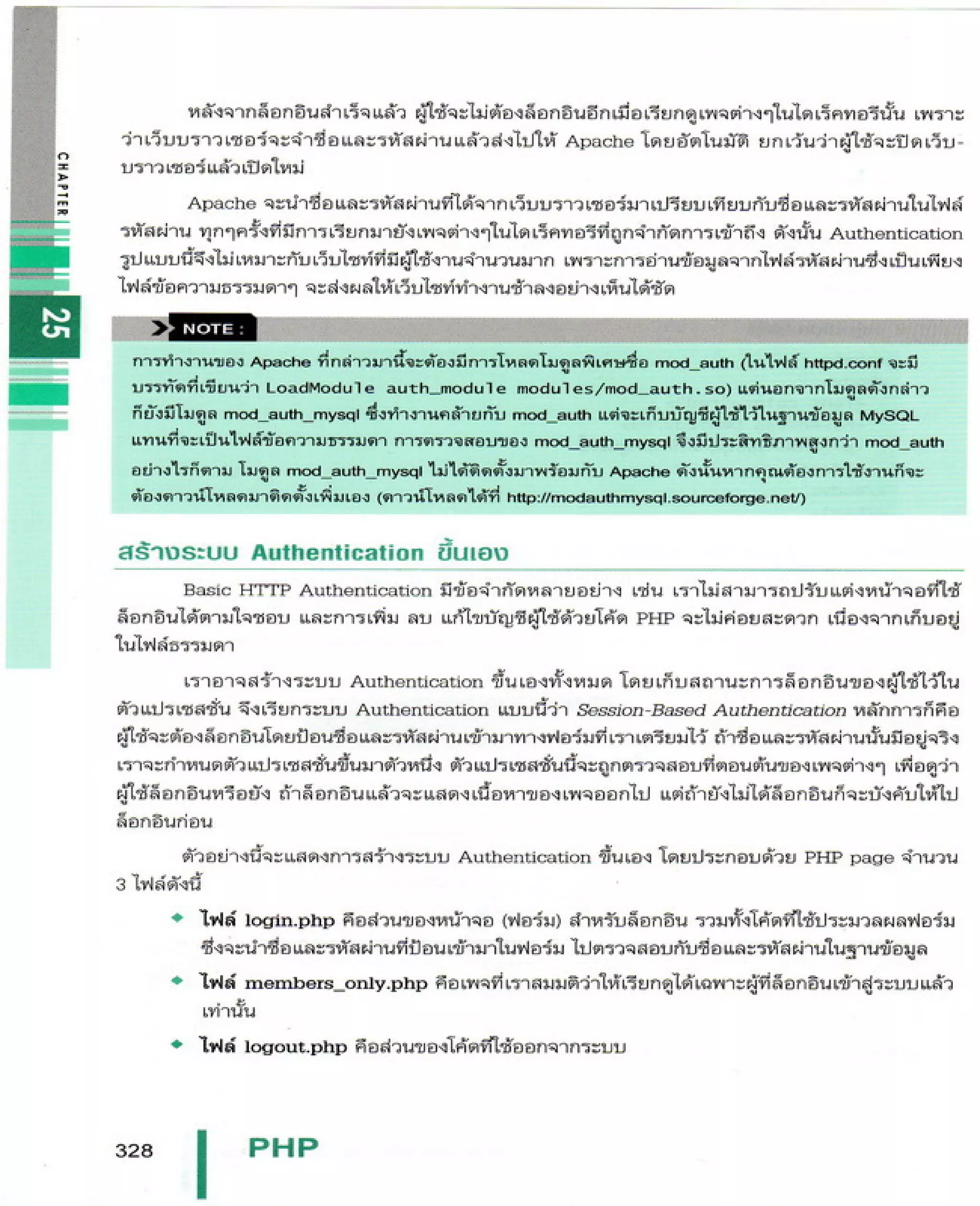 CHAPTER

25

หลังจากล็อกอินสำเร็จแล้ว ผู้ใช้จะไม่ต้องล็อกอินอีกเมื่อเรียกดูเพจต่างๆในไดเร็คทอรีนั้น เพราะว่าเว็บบราวเซอร์จะจำชื่อและรหัสผ่านแล้วส่งไปให้ Apache โดยอัตโนมัติ ยกเว้นว่าผู้ใช้จะปิดเว็บบราวเซอร์แล้วเปิดใหม่

Apache จะนำชื่อและรหัสผ่านที่ได้จากเว็บบราวเซอร์มาเปรียบเทียบกับชื่อและรหัสผ่านในไฟล์รหัสผ่าน ทุกๆครั้งที่มีการเรียกมายังเพจต่างๆในไดเร็คทอรีที่ถูกจำกัดการเข้าถึง ดังนั้น Authentication รูปแบบนี้จึงไม่เหมาะกับเว็บไซท์ที่มีผู้ใช้งานจำนวนมาก เพราะการอ่านข้อมูลจากไฟล์รหัสผ่านซึ่งเป็นเพียงไฟล์ข้อความธรรมดาๆ จะส่งผลให้เว็บไซท์ทำงานช้าลงอย่างเห็นได้ชัด

NOTE :

การทำงานของ Apache ที่กล่าวมานี้จะต้องมีการโหลดโมดูลพิเศษชื่อ mod_auth (ในไฟล์ httpd.conf จะมีบรรทัดที่เขียนว่า LoadModule auth_module modules/mod_auth.so) แต่นอกจากโมดูลดังกล่าวก็ยังมีโมดูล mod_auth_mysql ซึ่งทำงานคล้ายกับ mod_auth แต่จะเก็บบัญชีผู้ใช้ไว้ในฐานข้อมูล MySQL แทนที่จะเป็นไฟล์ข้อความธรรมดา การตรวจสอบของ mod_auth_mysql จึงมีประสิทธิภาพสูงกว่า mod_auth อย่างไรก็ตาม โมดูล mod_auth_mysql ไม่ได้ติดตั้งมาพร้อมกับ Apache ดังนั้นหากคุณต้องการใช้งานก็จะต้องดาวน์โหลดมาติดตั้งเพิ่มเอง (ดาวน์โหลดได้ที่ http://modauthmysql.sourceforge.net/)

สร้างระบบ Authentication ขึ้นเอง

Basic HTTP Authentication มีข้อจำกัดหลายอย่าง เช่น เราไม่สามารถปรับแต่งหน้าจอที่ใช้ล็อกอินได้ตามใจชอบ และการเพิ่ม ลบ แก้ไขบัญชีผู้ใช้ด้วยโค้ด PHP จะไม่ค่อยสะดวก เนื่องจากเก็บอยู่ในไฟล์ธรรมดา

เราอาจสร้างระบบ Authentication ขึ้นเองทั้งหมด โดยเก็บสถานะการล็อกอินของผู้ใช้ไว้ในตัวแปรเซสชั่น จึงเรียกระบบ Authentication แบบนี้ว่า Session-Based Authentication หลักการก็คือ ผู้ใช้จะต้องล็อกอินโดยป้อนชื่อและรหัสผ่านเข้ามาทางฟอร์มที่เราเตรียมไว้ ถ้าชื่อและรหัสผ่านนั้นมีอยู่จริง เราจะกำหนดตัวแปรเซสชั่นขึ้นมาตัวหนึ่ง ตัวแปรเซสชั่นนี้จะถูกตรวจสอบที่ตอนต้นของเพจต่างๆ เพื่อดูว่าผู้ใช้ล็อกอินหรือยัง ถ้าล็อกอินแล้วจะแสดงเนื้อหาของเพจออกไป แต่ถ้ายังไม่ได้ล็อกอินก็จะบังคับให้ไปล็อกอินก่อน

ตัวอย่างนี้จะแสดงการสร้างระบบ Authentication ขึ้นเอง โดยประกอบด้วย PHP page จำนวน 3 ไฟล์ดังนี้

◆ ไฟล์ login.php คือส่วนของหน้าจอ (ฟอร์ม) สำหรับล็อกอิน รวมทั้งโค้ดที่ใช้ประมวลผลฟอร์ม ซึ่งจะนำชื่อและรหัสผ่านที่ป้อนเข้ามาในฟอร์ม ไปตรวจสอบกับชื่อและรหัสผ่านในฐานข้อมูล

◆ ไฟล์ members_only.php คือเพจที่เราสมมติว่าให้เรียกดูได้เฉพาะผู้ที่ล็อกอินเข้าสู่ระบบแล้วเท่านั้น

◆ ไฟล์ logout.php คือส่วนของโค้ดที่ใช้ออกจากระบบ

328 PHP